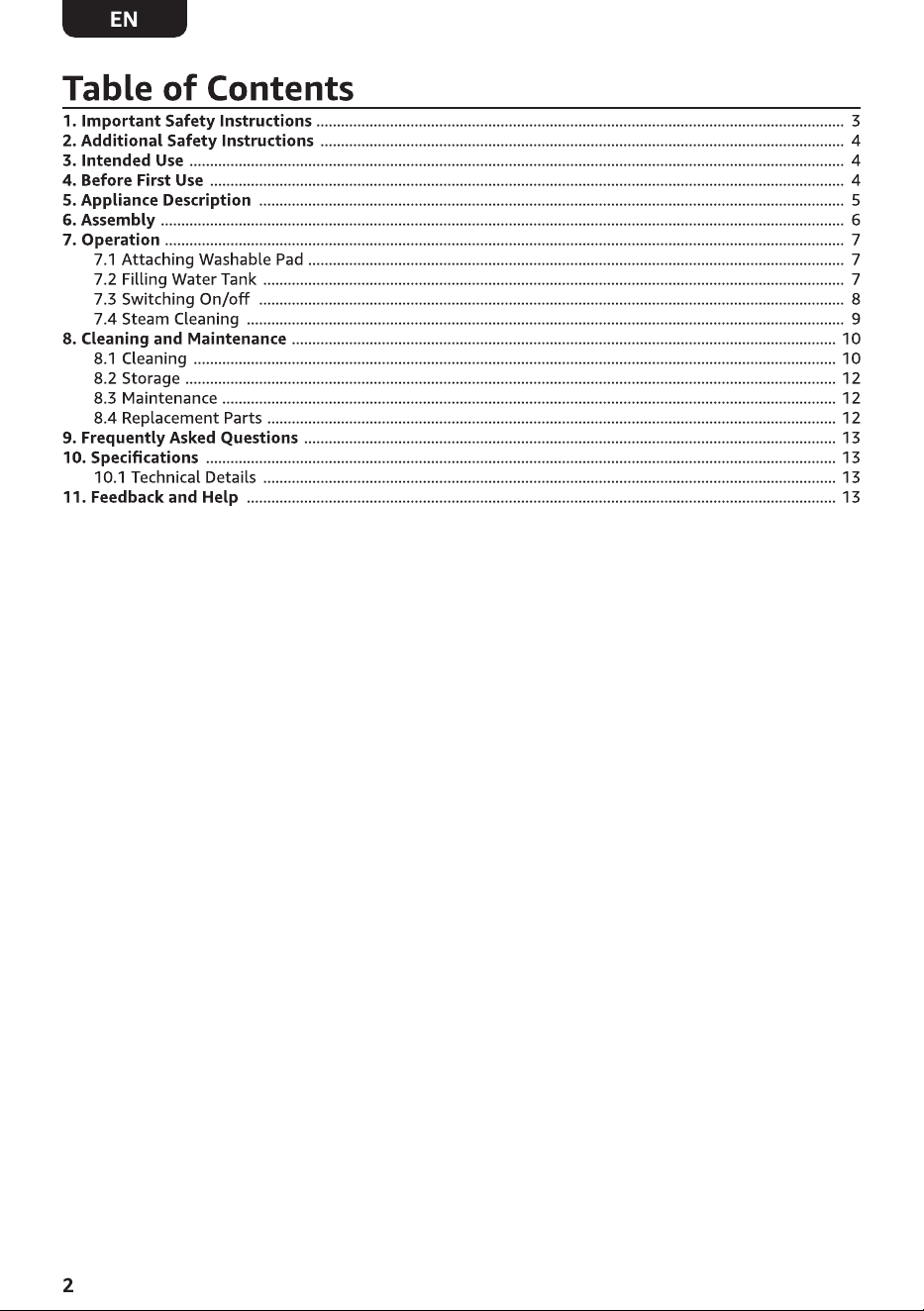 EN

Table of Contents

1. Important Safety Instructions 3
2. Additional Safety Instructions 4
3. Intended Use 4
4. Before First Use 4
5. Appliance Description 5
6. Assembly 6
7. Operation 7
7.1 Attaching Washable Pad 7
7.2 Filling Water Tank 7
7.3 Switching On/off 8
7.4 Steam Cleaning 9
8. Cleaning and Maintenance 10
8.1 Cleaning 10
8.2 Storage 12
8.3 Maintenance 12
8.4 Replacement Parts 12
9. Frequently Asked Questions 13
10. Specifications 13
10.1 Technical Details 13
11. Feedback and Help 13

2